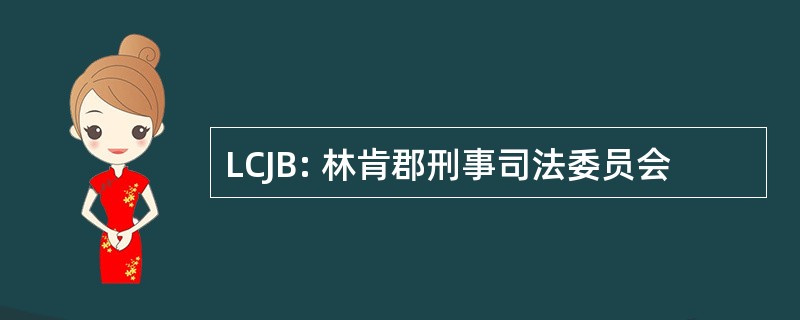 LCJB: 林肯郡刑事司法委员会